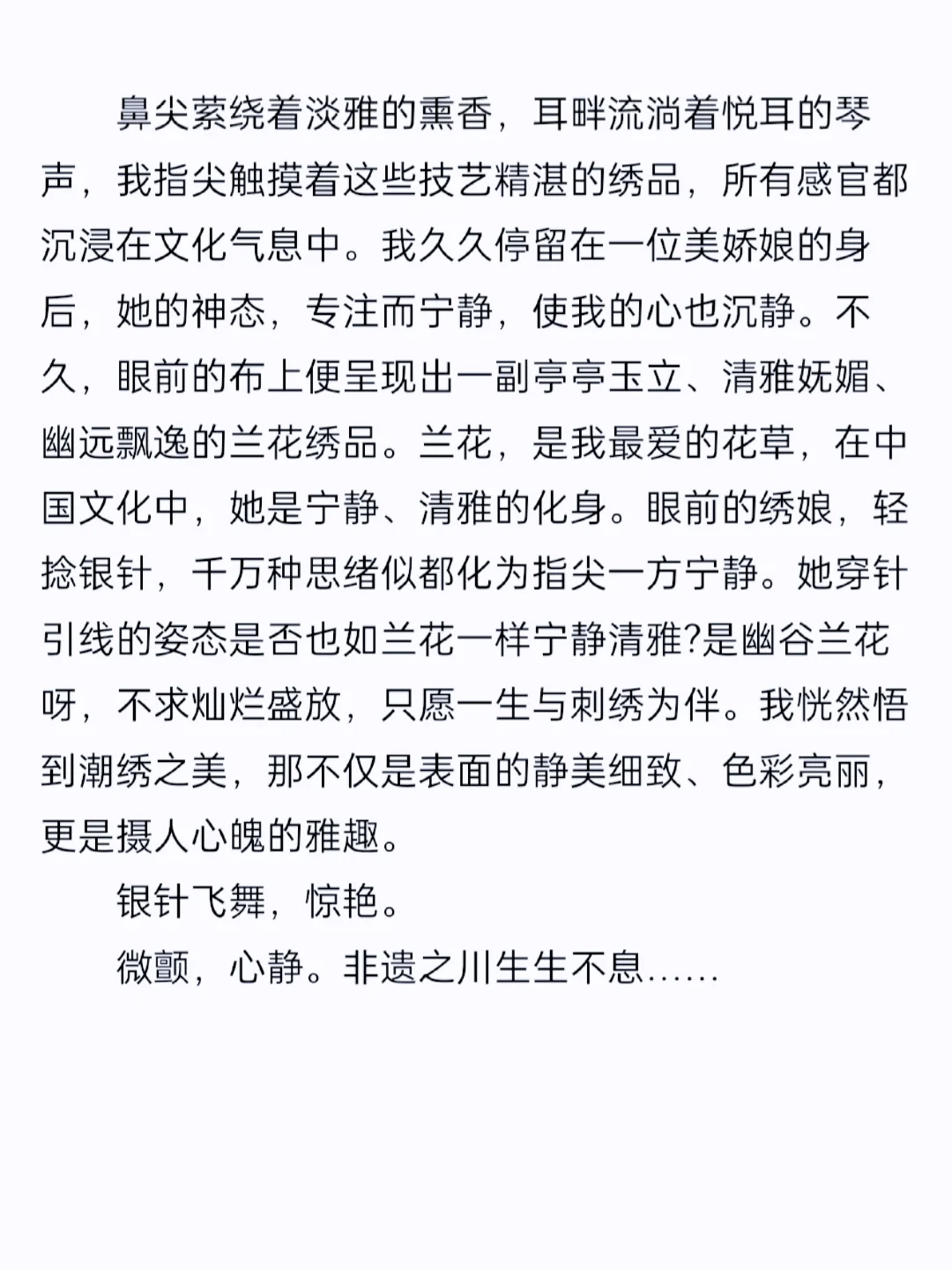 鼻尖萦绕着淡雅的熏香，耳畔流淌着悦耳的琴声，我指尖触摸着这些技艺精湛的绣品，所有感官都沉浸在文化气息中。我久久停留在一位美娇娘的身后，她的神态，专注而宁静，使我的心也沉静。不久，眼前的布上便呈现出一副亭亭玉立、清雅妩媚、幽远飘逸的兰花绣品。兰花，是我最爱的花草，在中国文化中，她是宁静、清雅的化身。眼前的绣娘，轻捻银针，千万种思绪似都化为指尖一方宁静。她穿针引线的姿态是否也如兰花一样宁静清雅?是幽谷兰花呀，不求灿烂盛放，只愿一生与刺绣为伴。我恍然悟到潮绣之美，那不仅是表面的静美细致、色彩亮丽，更是摄人心魄的雅趣。

银针飞舞，惊艳。

微颤，心静。非遗之川生生不息……